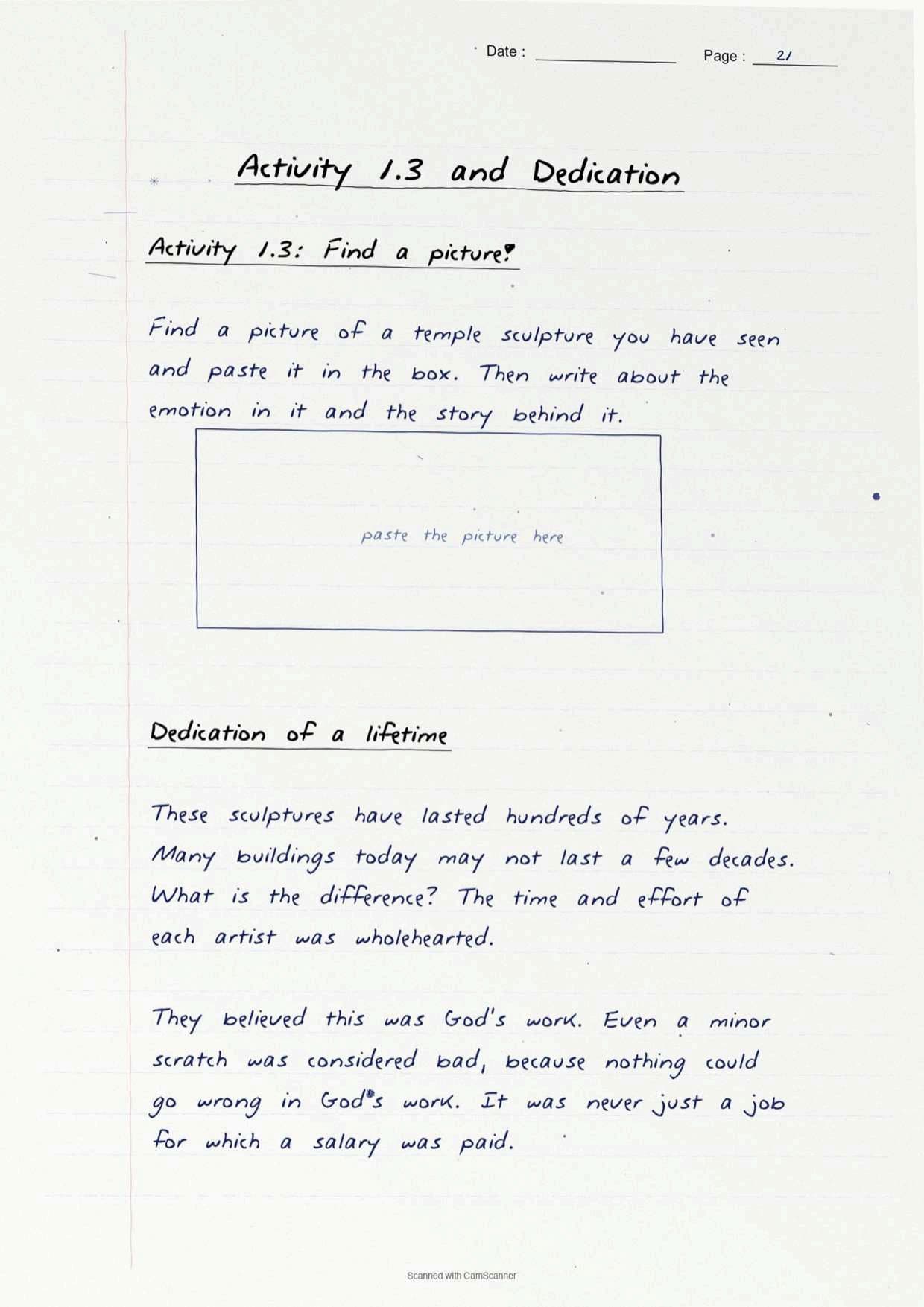 Date : ____________ Page : 21

Activity 1.3 and Dedication

Activity 1.3: Find a picture!

Find a picture of a temple sculpture you have seen and paste it in the box. Then write about the emotion in it and the story behind it.

paste the picture here

Dedication of a lifetime

These sculptures have lasted hundreds of years. Many buildings today may not last a few decades. What is the difference? The time and effort of each artist was wholehearted.

They believed this was God's work. Even a minor scratch was considered bad, because nothing could go wrong in God's work. It was never just a job for which a salary was paid.

Scanned with CamScanner